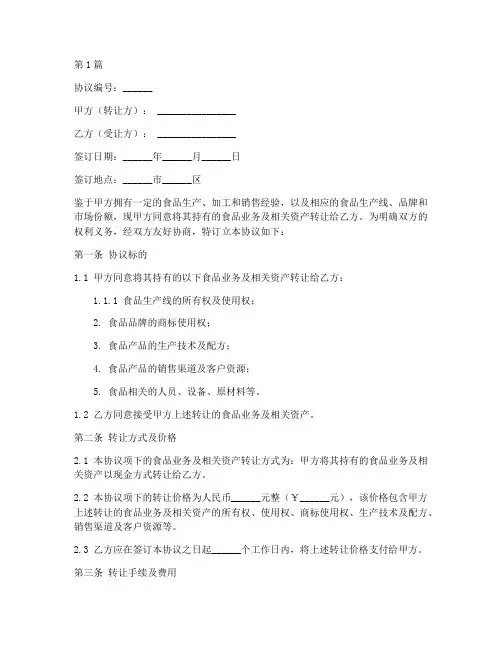 第1篇

协议编号：______

甲方（转让方）：________________

乙方（受让方）：________________

签订日期：______年______月______日

签订地点：______市______区

鉴于甲方拥有一定的食品生产、加工和销售经验，以及相应的食品生产线、品牌和市场份额，现甲方同意将其持有的食品业务及相关资产转让给乙方。为明确双方的权利义务，经双方友好协商，特订立本协议如下：

第一条 协议标的

1.1 甲方同意将其持有的以下食品业务及相关资产转让给乙方：

1.1.1 食品生产线的所有权及使用权；

2. 食品品牌的商标使用权；

3. 食品产品的生产技术及配方；

4. 食品产品的销售渠道及客户资源；

5. 食品相关的人员、设备、原材料等。

1.2 乙方同意接受甲方上述转让的食品业务及相关资产。

第二条 转让方式及价格

2.1 本协议项下的食品业务及相关资产转让方式为：甲方将其持有的食品业务及相关资产以现金方式转让给乙方。

2.2 本协议项下的转让价格为人民币______元整（￥______元），该价格包含甲方上述转让的食品业务及相关资产的所有权、使用权、商标使用权、生产技术及配方、销售渠道及客户资源等。

2.3 乙方应在签订本协议之日起______个工作日内，将上述转让价格支付给甲方。

第三条 转让手续及费用